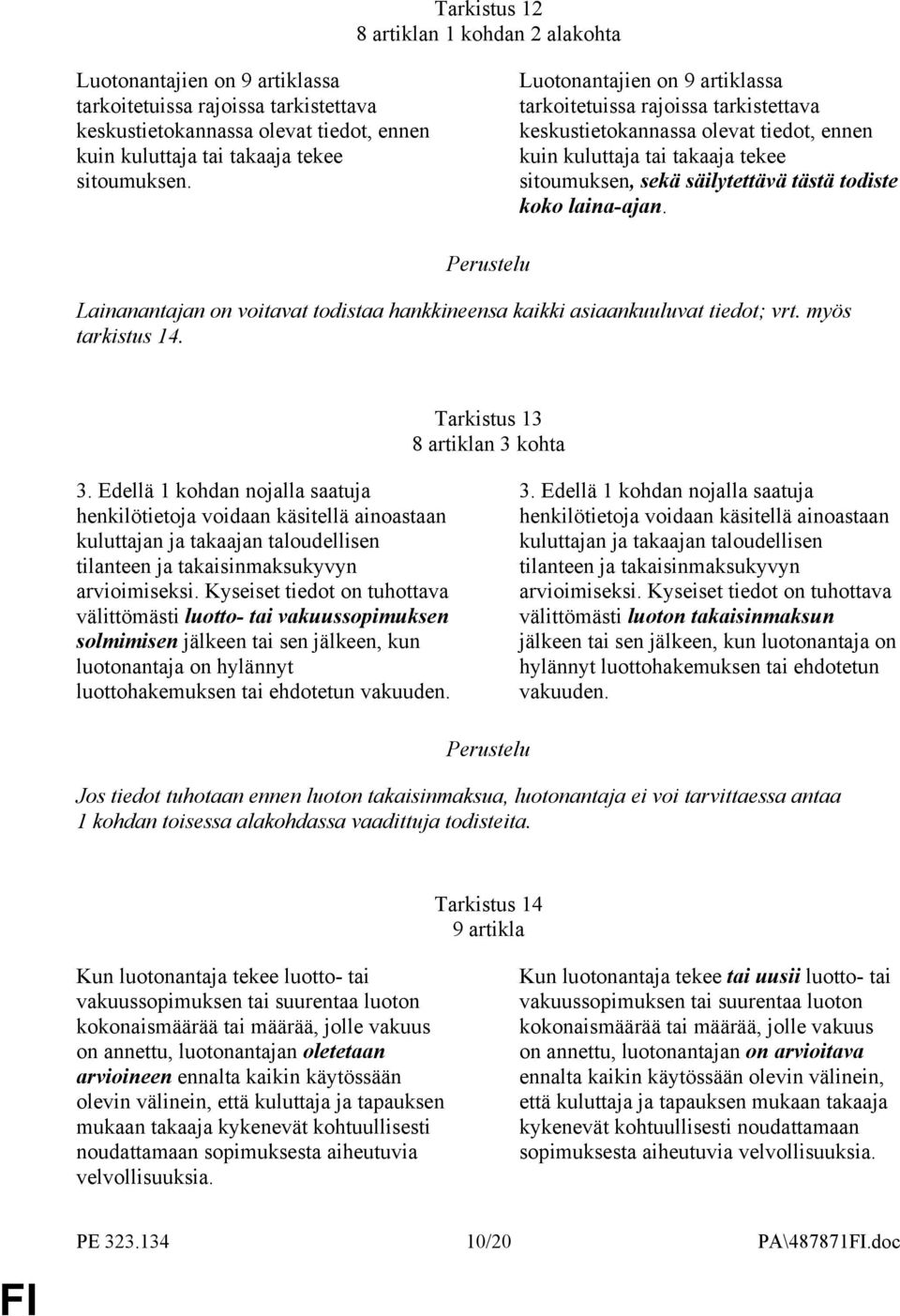 Tarkistus 12
8 artiklan 1 kohdan 2 alakohta

Luotonantajien on 9 artiklassa tarkoitetuissa rajoissa tarkistettava keskustietokannassa olevat tiedot, ennen kuin kuluttaja tai takaaja tekee sitoumuksen.

Luotonantajien on 9 artiklassa tarkoitetuissa rajoissa tarkistettava keskustietokannassa olevat tiedot, ennen kuin kuluttaja tai takaaja tekee sitoumuksen, sekä säilytettävä tästä todiste koko laina-ajan.

Perustelu

Lainanantajan on voitavat todistaa hankkineensa kaikki asiaankuuluvat tiedot; vrt. myös tarkistus 14.

Tarkistus 13
8 artiklan 3 kohta

3. Edellä 1 kohdan nojalla saatuja henkilötietoja voidaan käsitellä ainoastaan kuluttajan ja takaajan taloudellisen tilanteen ja takaisinmaksukyvyn arvioimiseksi. Kyseiset tiedot on tuhottava välittömästi luotto- tai vakuussopimuksen solmimisen jälkeen tai sen jälkeen, kun luotonantaja on hylännyt luottohakemuksen tai ehdotetun vakuuden.

3. Edellä 1 kohdan nojalla saatuja henkilötietoja voidaan käsitellä ainoastaan kuluttajan ja takaajan taloudellisen tilanteen ja takaisinmaksukyvyn arvioimiseksi. Kyseiset tiedot on tuhottava välittömästi luoton takaisinmaksun jälkeen tai sen jälkeen, kun luotonantaja on hylännyt luottohakemuksen tai ehdotetun vakuuden.

Perustelu

Jos tiedot tuhotaan ennen luoton takaisinmaksua, luotonantaja ei voi tarvittaessa antaa 1 kohdan toisessa alakohdassa vaadittuja todisteita.

Tarkistus 14
9 artikla

Kun luotonantaja tekee luotto- tai vakuussopimuksen tai suurentaa luoton kokonaismäärää tai määrää, jolle vakuus on annettu, luotonantajan oletetaan arvioineen ennalta kaikin käytössään olevin välinein, että kuluttaja ja tapauksen mukaan takaaja kykenevät kohtuullisesti noudattamaan sopimuksesta aiheutuvia velvollisuuksia.

Kun luotonantaja tekee tai uusii luotto- tai vakuussopimuksen tai suurentaa luoton kokonaismäärää tai määrää, jolle vakuus on annettu, luotonantajan on arvioitava ennalta kaikin käytössään olevin välinein, että kuluttaja ja tapauksen mukaan takaaja kykenevät kohtuullisesti noudattamaan sopimuksesta aiheutuvia velvollisuuksia.

PE 323.134 10/20 PA\487871FI.doc

FI